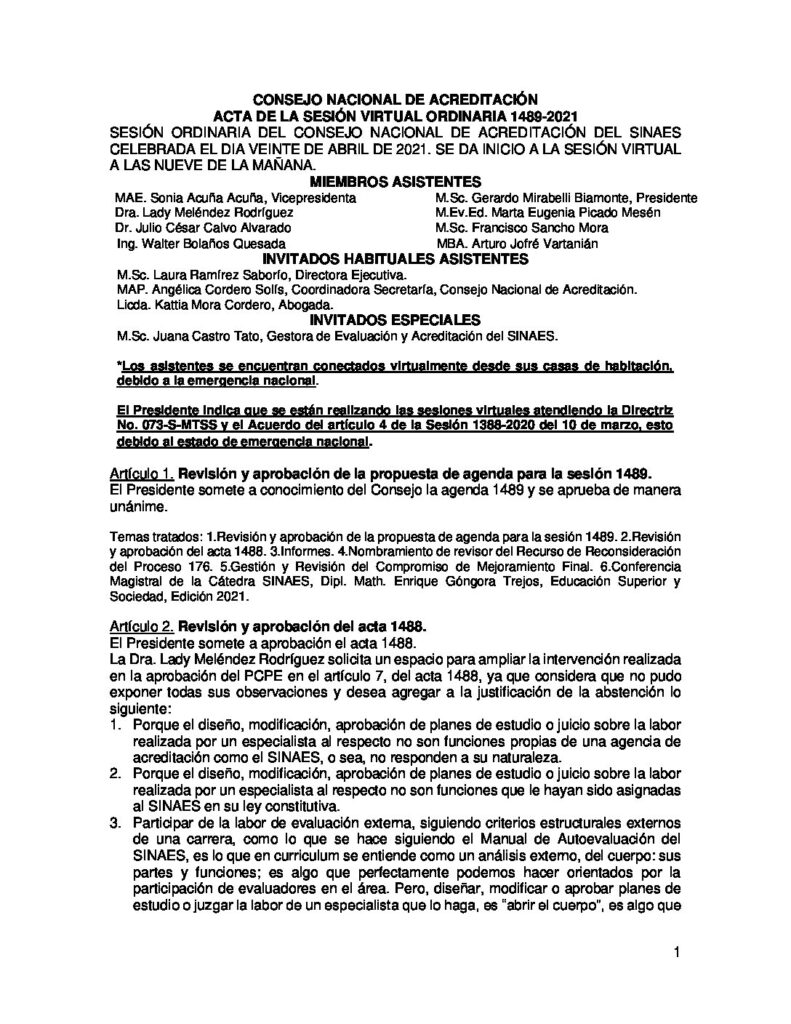 CONSEJO NACIONAL DE ACREDITACIÓN
ACTA DE LA SESIÓN VIRTUAL ORDINARIA 1489-2021
SESIÓN ORDINARIA DEL CONSEJO NACIONAL DE ACREDITACIÓN DEL SINAES CELEBRADA EL DIA VEINTE DE ABRIL DE 2021. SE DA INICIO A LA SESIÓN VIRTUAL A LAS NUEVE DE LA MAÑANA.

MIEMBROS ASISTENTES
MAE. Sonia Acuña Acuña, Vicepresidenta
Dra. Lady Meléndez Rodríguez
Dr. Julio César Calvo Alvarado
Ing. Walter Bolaños Quesada
M.Sc. Gerardo Mirabelli Biamonte, Presidente
M.Ev.Ed. Marta Eugenia Picado Mesén
M.Sc. Francisco Sancho Mora
MBA. Arturo Jofré Vartanián

INVITADOS HABITUALES ASISTENTES
M.Sc. Laura Ramírez Saborío, Directora Ejecutiva.
MAP. Angélica Cordero Solís, Coordinadora Secretaría, Consejo Nacional de Acreditación.
Licda. Kattia Mora Cordero, Abogada.

INVITADOS ESPECIALES
M.Sc. Juana Castro Tato, Gestora de Evaluación y Acreditación del SINAES.

*Los asistentes se encuentran conectados virtualmente desde sus casas de habitación, debido a la emergencia nacional.

El Presidente indica que se están realizando las sesiones virtuales atendiendo la Directriz No. 073-S-MTSS y el Acuerdo del artículo 4 de la Sesión 1388-2020 del 10 de marzo, esto debido al estado de emergencia nacional.

Artículo 1. Revisión y aprobación de la propuesta de agenda para la sesión 1489.
El Presidente somete a conocimiento del Consejo la agenda 1489 y se aprueba de manera unánime.

Temas tratados: 1.Revisión y aprobación de la propuesta de agenda para la sesión 1489. 2.Revisión y aprobación del acta 1488. 3.Informes. 4.Nombramiento de revisor del Recurso de Reconsideración del Proceso 176. 5.Gestión y Revisión del Compromiso de Mejoramiento Final. 6.Conferencia Magistral de la Cátedra SINAES, Dipl. Math. Enrique Góngora Trejos, Educación Superior y Sociedad, Edición 2021.

Artículo 2. Revisión y aprobación del acta 1488.
El Presidente somete a aprobación el acta 1488.
La Dra. Lady Meléndez Rodríguez solicita un espacio para ampliar la intervención realizada en la aprobación del PCPE en el artículo 7, del acta 1488, ya que considera que no pudo exponer todas sus observaciones y desea agregar a la justificación de la abstención lo siguiente:
1. Porque el diseño, modificación, aprobación de planes de estudio o juicio sobre la labor realizada por un especialista al respecto no son funciones propias de una agencia de acreditación como el SINAES, o sea, no responden a su naturaleza.
2. Porque el diseño, modificación, aprobación de planes de estudio o juicio sobre la labor realizada por un especialista al respecto no son funciones que le hayan sido asignadas al SINAES en su ley constitutiva.
3. Participar de la labor de evaluación externa, siguiendo criterios estructurales externos de una carrera, como lo que se hace siguiendo el Manual de Autoevaluación del SINAES, es lo que en curriculum se entiende como un análisis externo, del cuerpo: sus partes y funciones; es algo que perfectamente podemos hacer orientados por la participación de evaluadores en el área. Pero, diseñar, modificar o aprobar planes de estudio o juzgar la labor de un especialista que lo haga, es "abrir el cuerpo", es algo que

1